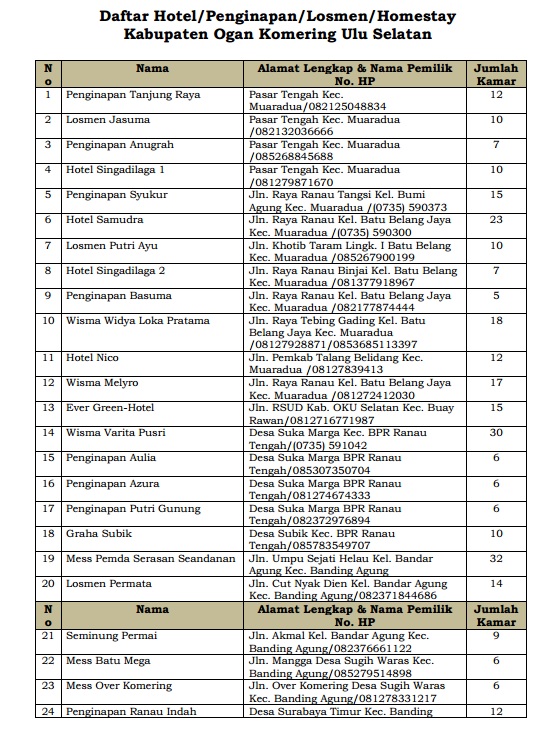 Daftar Hotel/Penginapan/Losmen/Homestay
Kabupaten Ogan Komering Ulu Selatan

| No | Nama | Alamat Lengkap & Nama Pemilik No. HP | Jumlah Kamar |
|---|---|---|---|
| 1 | Penginapan Tanjung Raya | Pasar Tengah Kec. Muaradua/082125048834 | 12 |
| 2 | Losmen Jasuma | Pasar Tengah Kec. Muaradua /082132036666 | 10 |
| 3 | Penginapan Anugrah | Pasar Tengah Kec. Muaradua /085268845688 | 7 |
| 4 | Hotel Singadilaga 1 | Pasar Tengah Kec. Muaradua /081279871670 | 10 |
| 5 | Penginapan Syukur | Jln. Raya Ranau Tangsi Kel. Bumi Agung Kec. Muaradua /(0735) 590373 | 15 |
| 6 | Hotel Samudra | Jln. Raya Ranau Kel. Batu Belang Jaya Kec. Muaradua /(0735) 590300 | 23 |
| 7 | Losmen Putri Ayu | Jln. Khotib Taram Lingk. I Batu Belang Kec. Muaradua /085267900199 | 10 |
| 8 | Hotel Singadilaga 2 | Jln. Raya Ranau Binjai Kel. Batu Belang Kec. Muaradua /081377918967 | 7 |
| 9 | Penginapan Basuma | Jln. Raya Ranau Kel. Batu Belang Jaya Kec. Muaradua /082177874444 | 5 |
| 10 | Wisma Widya Loka Pratama | Jln. Raya Tebing Gading Kel. Batu Belang Jaya Kec. Muaradua /08127928871/0853685113397 | 18 |
| 11 | Hotel Nico | Jln. Pemkab Talang Belidang Kec. Muaradua /08127839413 | 12 |
| 12 | Wisma Melyro | Jln. Raya Ranau Kel. Batu Belang Jaya Kec. Muaradua /081272412030 | 17 |
| 13 | Ever Green-Hotel | Jln. RSUD Kab. OKU Selatan Kec. Buay Rawan/0812716771987 | 15 |
| 14 | Wisma Varita Pusri | Desa Suka Marga Kec. BPR Ranau Tengah/(0735) 591042 | 30 |
| 15 | Penginapan Aulia | Desa Suka Marga BPR Ranau Tengah/085307350704 | 6 |
| 16 | Penginapan Azura | Desa Suka Marga BPR Ranau Tengah/081274674333 | 6 |
| 17 | Penginapan Putri Gunung | Desa Suka Marga BPR Ranau Tengah/082372976894 | 6 |
| 18 | Graha Subik | Desa Subik Kec. BPR Ranau Tengah/085783549707 | 10 |
| 19 | Mess Pemda Serasan Seandanan | Jln. Umpu Sejati Helau Kel. Bandar Agung Kec. Banding Agung | 32 |
| 20 | Losmen Permata | Jln. Cut Nyak Dien Kel. Bandar Agung Kec. Banding Agung/082371844686 | 14 |
| No | Nama | Alamat Lengkap & Nama Pemilik No. HP | Jumlah Kamar |
| 21 | Seminung Permai | Jln. Akmal Kel. Bandar Agung Kec. Banding Agung/082376661122 | 9 |
| 22 | Mess Batu Mega | Jln. Mangga Desa Sugih Waras Kec. Banding Agung/085279514898 | 6 |
| 23 | Mess Over Komering | Jln. Over Komering Desa Sugih Waras Kec. Banding Agung/081278331217 | 6 |
| 24 | Penginapan Ranau Indah | Desa Surabaya Timur Kec. Banding | 12 |